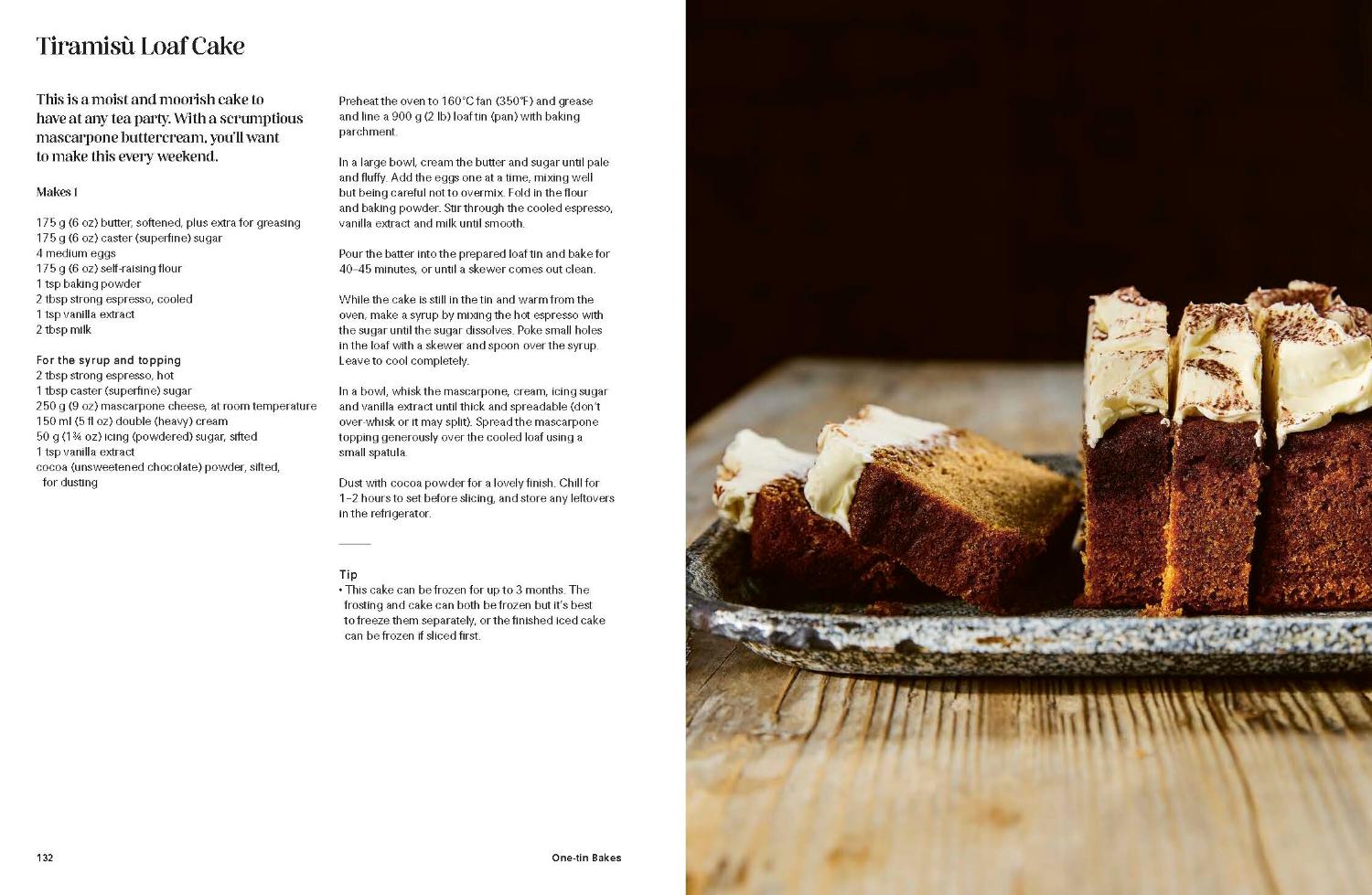 Tiramisù Loaf Cake

This is a moist and moorish cake to have at any tea party. With a scrumptious mascarpone buttercream, you'll want to make this every weekend.

Makes 1

175 g (6 oz) butter, softened, plus extra for greasing
175 g (6 oz) caster (superfine) sugar
4 medium eggs
175 g (6 oz) self-raising flour
1 tsp baking powder
2 tbsp strong espresso, cooled
1 tsp vanilla extract
2 tbsp milk

For the syrup and topping
2 tbsp strong espresso, hot
1 tbsp caster (superfine) sugar
250 g (9 oz) mascarpone cheese, at room temperature
150 ml (5 fl oz) double (heavy) cream
50 g (1¾ oz) icing (powdered) sugar, sifted
1 tsp vanilla extract
cocoa (unsweetened chocolate) powder, sifted, for dusting

Preheat the oven to 160°C fan (350°F) and grease and line a 900 g (2 lb) loaf tin (pan) with baking parchment.

In a large bowl, cream the butter and sugar until pale and fluffy. Add the eggs one at a time, mixing well but being careful not to overmix. Fold in the flour and baking powder. Stir through the cooled espresso, vanilla extract and milk until smooth.

Pour the batter into the prepared loaf tin and bake for 40–45 minutes, or until a skewer comes out clean.

While the cake is still in the tin and warm from the oven, make a syrup by mixing the hot espresso with the sugar until the sugar dissolves. Poke small holes in the loaf with a skewer and spoon over the syrup. Leave to cool completely.

In a bowl, whisk the mascarpone, cream, icing sugar and vanilla extract until thick and spreadable (don't over-whisk or it may split). Spread the mascarpone topping generously over the cooled loaf using a small spatula.

Dust with cocoa powder for a lovely finish. Chill for 1–2 hours to set before slicing, and store any leftovers in the refrigerator.

Tip
• This cake can be frozen for up to 3 months. The frosting and cake can both be frozen but it's best to freeze them separately, or the finished iced cake can be frozen if sliced first.

132

One-tin Bakes